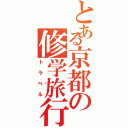 とある京都の修学旅行
トラベル